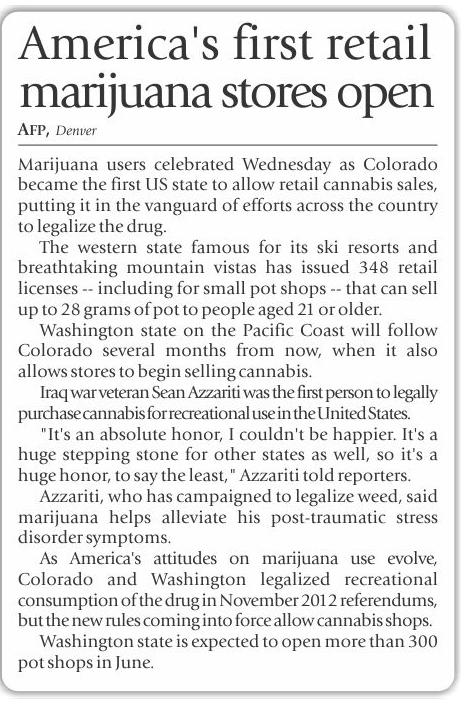 America's first retail marijuana stores open

AFP, Denver

Marijuana users celebrated Wednesday as Colorado became the first US state to allow retail cannabis sales, putting it in the vanguard of efforts across the country to legalize the drug.

The western state famous for its ski resorts and breathtaking mountain vistas has issued 348 retail licenses -- including for small pot shops -- that can sell up to 28 grams of pot to people aged 21 or older.

Washington state on the Pacific Coast will follow Colorado several months from now, when it also allows stores to begin selling cannabis.

Iraq war veteran Sean Azzariti was the first person to legally purchase cannabis for recreational use in the United States.

"It's an absolute honor, I couldn't be happier. It's a huge stepping stone for other states as well, so it's a huge honor, to say the least," Azzariti told reporters.

Azzariti, who has campaigned to legalize weed, said marijuana helps alleviate his post-traumatic stress disorder symptoms.

As America's attitudes on marijuana use evolve, Colorado and Washington legalized recreational consumption of the drug in November 2012 referendums, but the new rules coming into force allow cannabis shops.

Washington state is expected to open more than 300 pot shops in June.